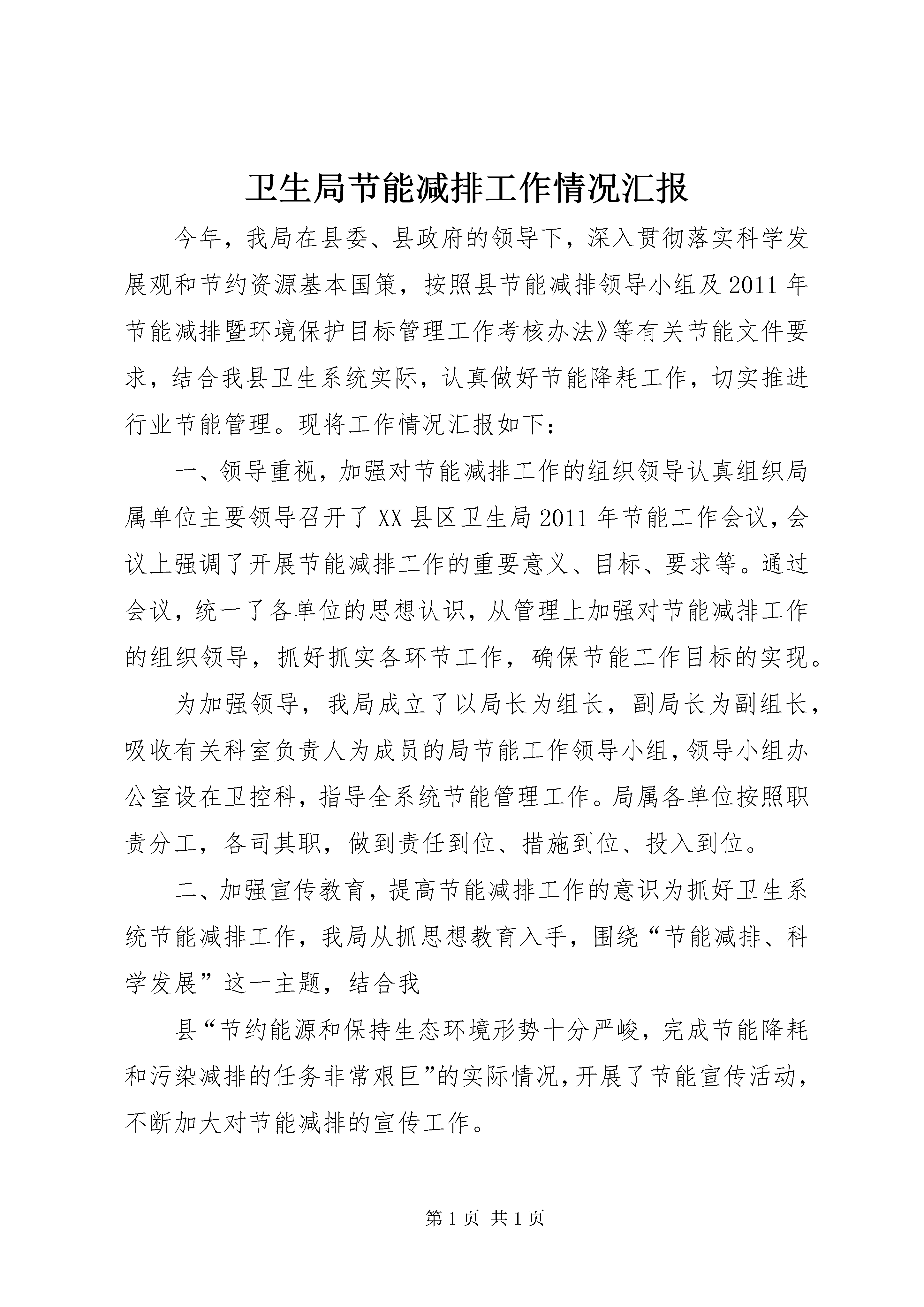 卫生局节能减排工作情况汇报

今年，我局在县委、县政府的领导下，深入贯彻落实科学发展观和节约资源基本国策，按照县节能减排领导小组及2011年节能减排暨环境保护目标管理工作考核办法》等有关节能文件要求，结合我县卫生系统实际，认真做好节能降耗工作，切实推进行业节能管理。现将工作情况汇报如下：

一、领导重视，加强对节能减排工作的组织领导认真组织局属单位主要领导召开了XX县区卫生局2011年节能工作会议，会议上强调了开展节能减排工作的重要意义、目标、要求等。通过会议，统一了各单位的思想认识，从管理上加强对节能减排工作的组织领导，抓好抓实各环节工作，确保节能工作目标的实现。

为加强领导，我局成立了以局长为组长，副局长为副组长，吸收有关科室负责人为成员的局节能工作领导小组，领导小组办公室设在卫控科，指导全系统节能管理工作。局属各单位按照职责分工，各司其职，做到责任到位、措施到位、投入到位。

二、加强宣传教育，提高节能减排工作的意识为抓好卫生系统节能减排工作，我局从抓思想教育入手，围绕“节能减排、科学发展”这一主题，结合我

县“节约能源和保持生态环境形势十分严峻，完成节能降耗和污染减排的任务非常艰巨”的实际情况，开展了节能宣传活动，不断加大对节能减排的宣传工作。

第1页 共1页